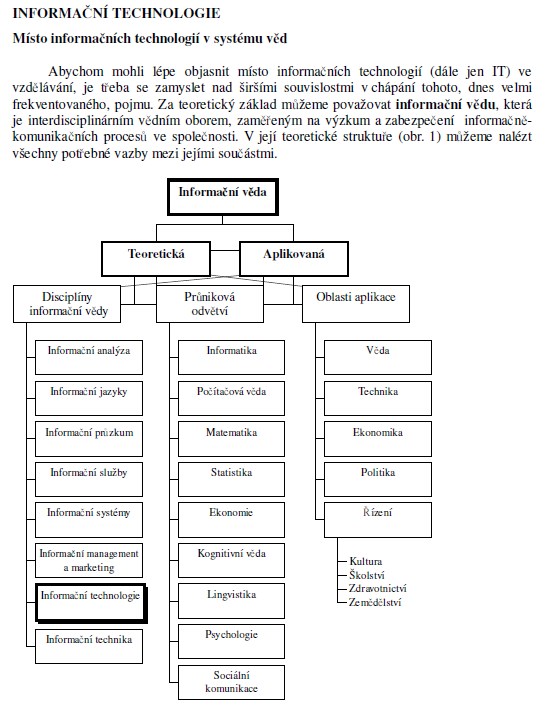 INFORMAČNÍ TECHNOLOGIE

Místo informačních technologií v systému věd

Abychom mohli lépe objasnit místo informačních technologií (dále jen IT) ve vzdělávání, je třeba se zamyslet nad širšími souvislostmi v chápání tohoto, dnes velmi frekventovaného, pojmu. Za teoretický základ můžeme považovat informační vědu, která je interdisciplinárním vědním oborem, zaměřeným na výzkum a zabezpečení informačně-komunikačních procesů ve společnosti. V její teoretické struktuře (obr. 1) můžeme nalézt všechny potřebné vazby mezi jejími součástmi.

Informační věda

Teoretická

Aplikovaná

Disciplíny informační vědy

Průniková odvětví

Oblasti aplikace

Informační analýza

Informační jazyky

Informační průzkum

Informační služby

Informační systémy

Informační management a marketing

Informační technologie

Informační technika

Informatika

Počítačová věda

Matematika

Statistika

Ekonomie

Kognitivní věda

Lingvistika

Psychologie

Sociální komunikace

Věda

Technika

Ekonomika

Politika

Řízení

Kultura

Školství

Zdravotnictví

Zemědělství